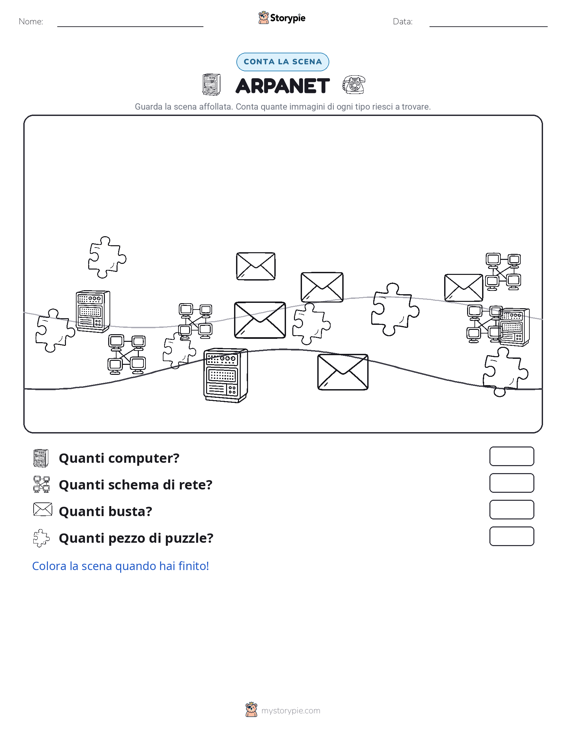 Nome:

Storypie

Data:

CONTA LA SCENA

ARPANET

Guarda la scena affollata. Conta quante immagini di ogni tipo riesci a trovare.

Quanti computer?

Quanti schema di rete?

Quanti busta?

Quanti pezzo di puzzle?

Colora la scena quando hai finito!

mystorypie.com